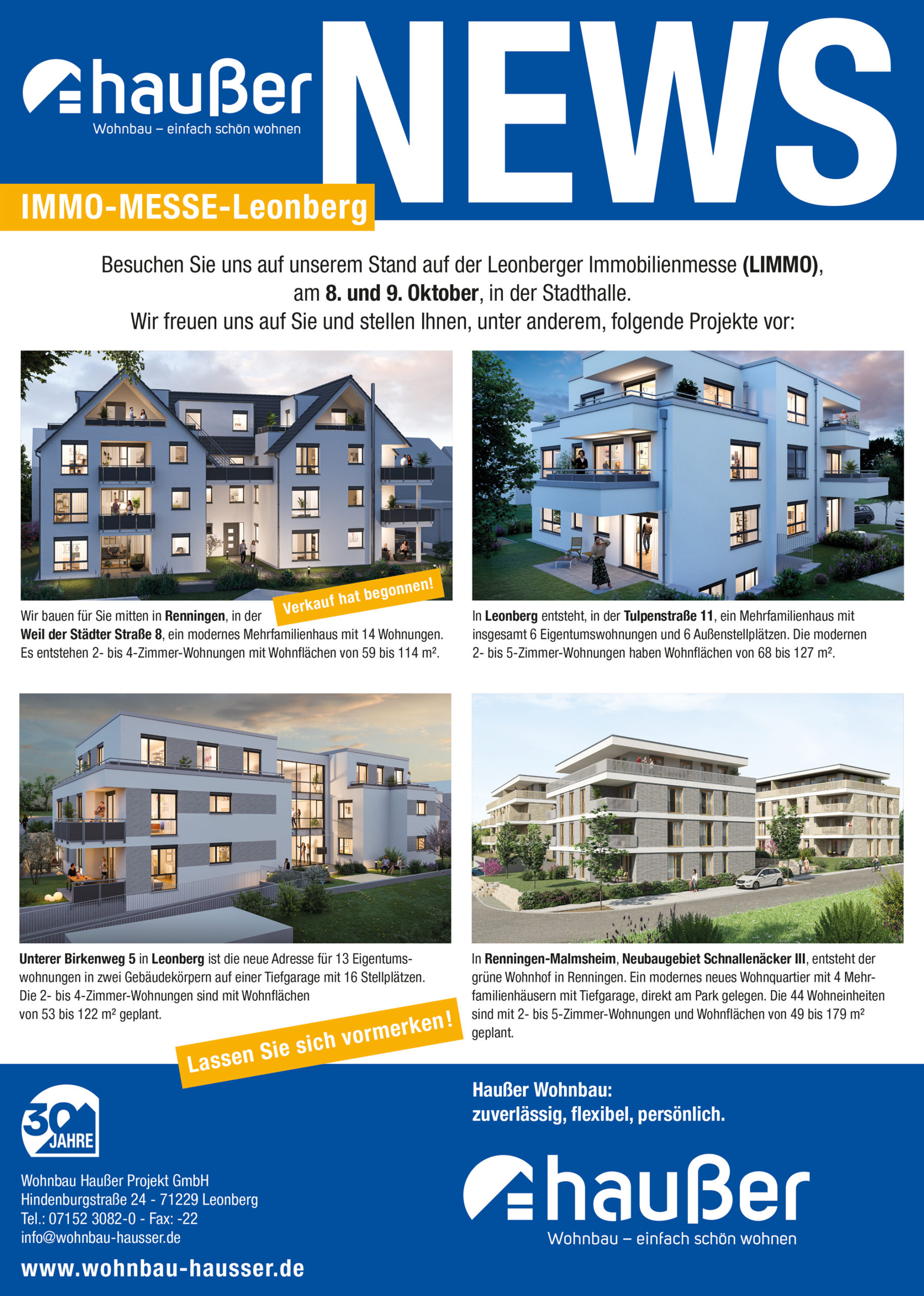 haußer
Wohnbau – einfach schön wohnen

NEWS

IMMO-MESSE-Leonberg

Besuchen Sie uns auf unserem Stand auf der Leonberger Immobilienmesse (LIMMO), am 8. und 9. Oktober, in der Stadthalle. Wir freuen uns auf Sie und stellen Ihnen, unter anderem, folgende Projekte vor:

Verkauf hat begonnen!

Wir bauen für Sie mitten in Renningen, in der Weil der Städter Straße 8, ein modernes Mehrfamilienhaus mit 14 Wohnungen. Es entstehen 2- bis 4-Zimmer-Wohnungen mit Wohnflächen von 59 bis 114 m².

In Leonberg entsteht, in der Tulpenstraße 11, ein Mehrfamilienhaus mit insgesamt 6 Eigentumswohnungen und 6 Außenstellplätzen. Die modernen 2- bis 5-Zimmer-Wohnungen haben Wohnflächen von 68 bis 127 m².

Unterer Birkenweg 5 in Leonberg ist die neue Adresse für 13 Eigentumswohnungen in zwei Gebäudekörpern auf einer Tiefgarage mit 16 Stellplätzen. Die 2- bis 4-Zimmer-Wohnungen sind mit Wohnflächen von 53 bis 122 m² geplant.

Lassen Sie sich vormerken!

In Renningen-Malmsheim, Neubaugebiet Schnallenäcker III, entsteht der grüne Wohnhof in Renningen. Ein modernes neues Wohnquartier mit 4 Mehrfamilienhäusern mit Tiefgarage, direkt am Park gelegen. Die 44 Wohneinheiten sind mit 2- bis 5-Zimmer-Wohnungen und Wohnflächen von 49 bis 179 m² geplant.

30 JAHRE

Wohnbau Haußer Projekt GmbH
Hindenburgstraße 24 - 71229 Leonberg
Tel.: 07152 3082-0 - Fax: -22
info@wohnbau-hausser.de

www.wohnbau-hausser.de

Haußer Wohnbau:
zuverlässig, flexibel, persönlich.

haußer
Wohnbau – einfach schön wohnen